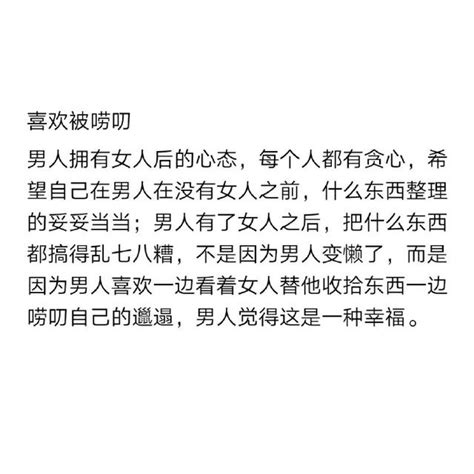 喜欢被唠叨

男人拥有女人后的心态，每个人都有贪心，希望自己在男人在没有女人之前，什么东西整理的妥妥当当；男人有了女人之后，把什么东西都搞得乱七八糟，不是因为男人变懒了，而是因为男人喜欢一边看着女人替他收拾东西一边唠叨自己的邋遢，男人觉得这是一种幸福。